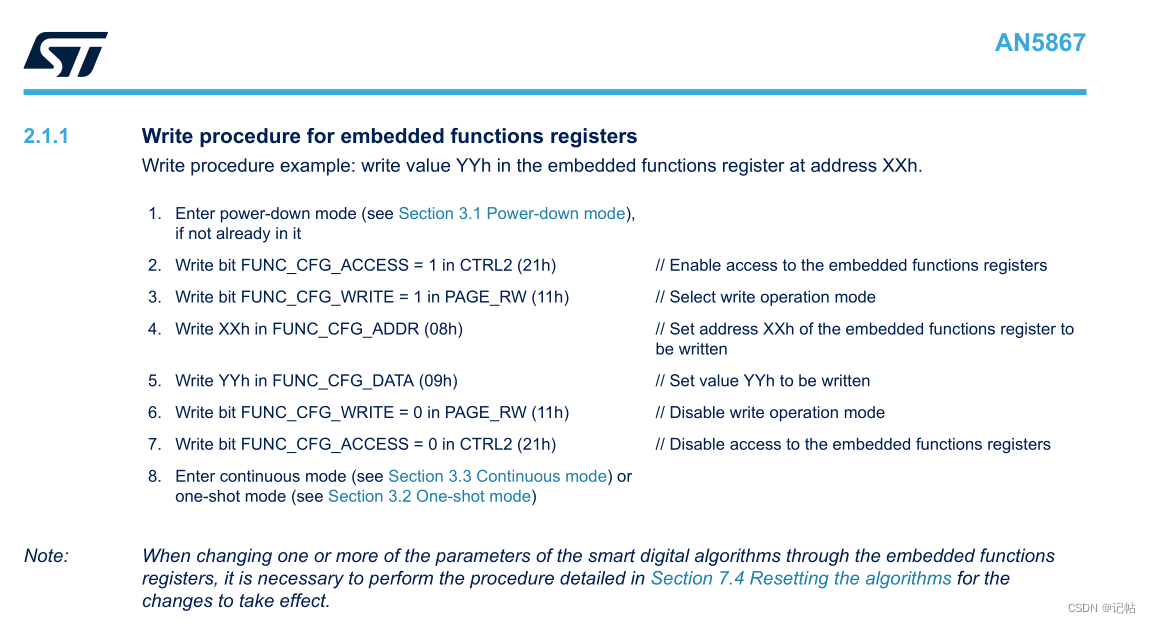 AN5867

2.1.1 Write procedure for embedded functions registers

Write procedure example: write value YYh in the embedded functions register at address XXh.

1. Enter power-down mode (see Section 3.1 Power-down mode), if not already in it
2. Write bit FUNC_CFG_ACCESS = 1 in CTRL2 (21h) // Enable access to the embedded functions registers
3. Write bit FUNC_CFG_WRITE = 1 in PAGE_RW (11h) // Select write operation mode
4. Write XXh in FUNC_CFG_ADDR (08h) // Set address XXh of the embedded functions register to be written
5. Write YYh in FUNC_CFG_DATA (09h) // Set value YYh to be written
6. Write bit FUNC_CFG_WRITE = 0 in PAGE_RW (11h) // Disable write operation mode
7. Write bit FUNC_CFG_ACCESS = 0 in CTRL2 (21h) // Disable access to the embedded functions registers
8. Enter continuous mode (see Section 3.3 Continuous mode) or one-shot mode (see Section 3.2 One-shot mode)

Note: When changing one or more of the parameters of the smart digital algorithms through the embedded functions registers, it is necessary to perform the procedure detailed in Section 7.4 Resetting the algorithms for the changes to take effect.

CSDN @记帖